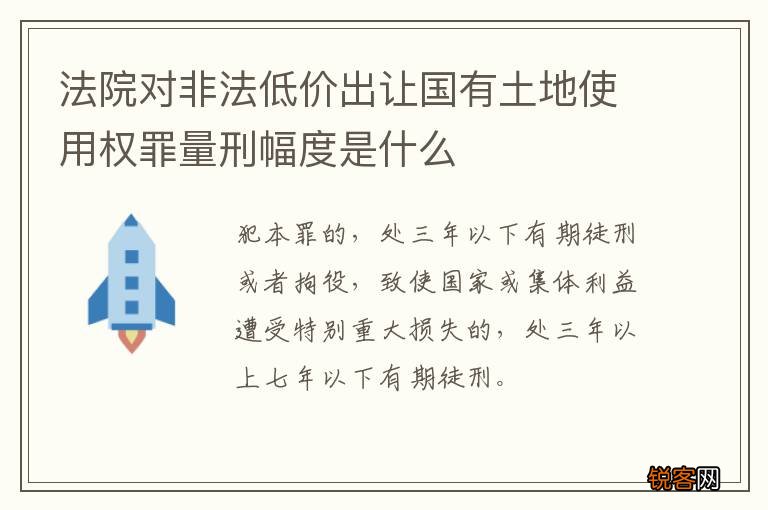 法院对非法低价出让国有土地使用权罪量刑幅度是什么

犯本罪的，处三年以下有期徒刑或者拘役，致使国家或集体利益遭受特别重大损失的，处三年以上七年以下有期徒刑。

锐客网